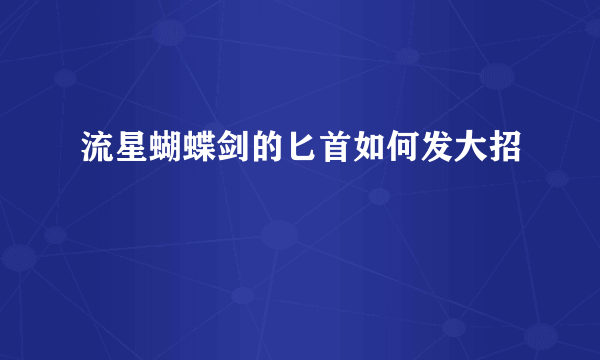 流星蝴蝶剑的匕首如何发大招